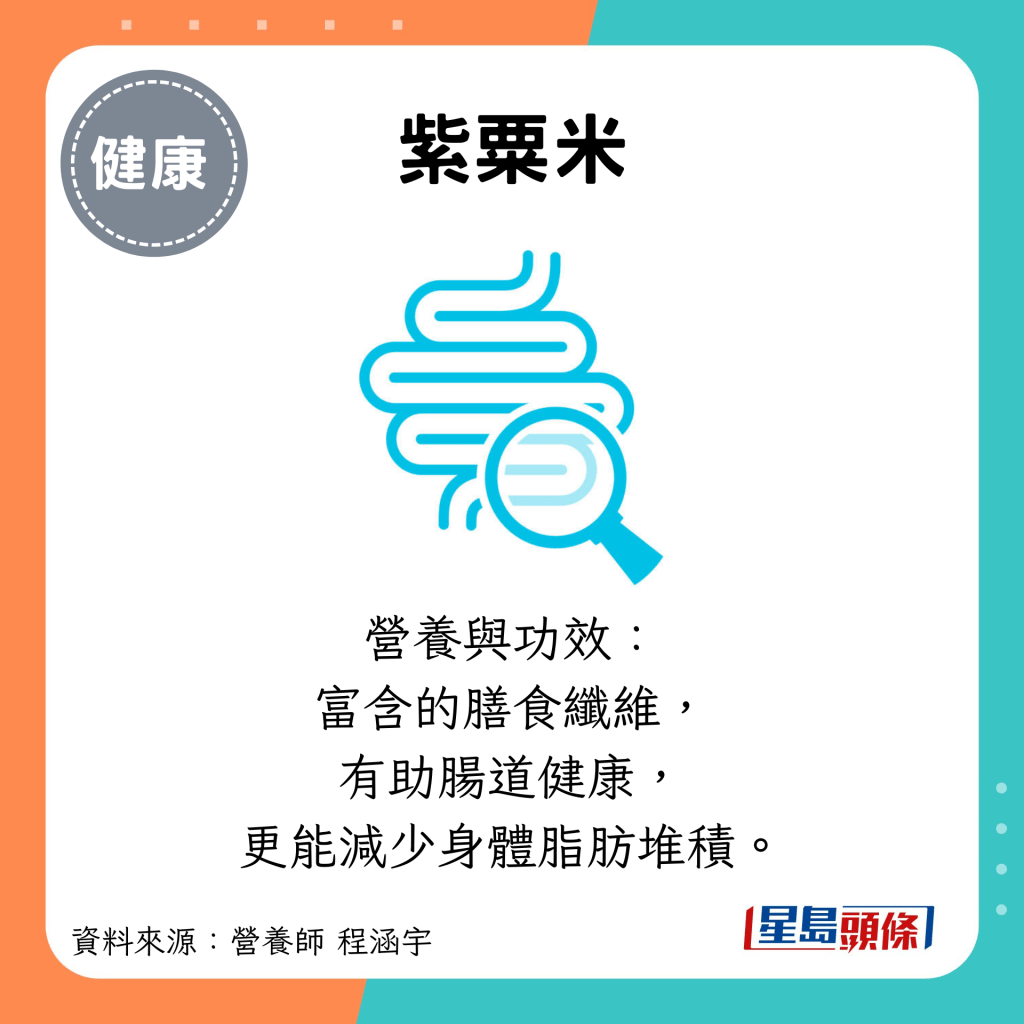 健康

紫粟米

營養與功效：
富含的膳食纖維，
有助腸道健康，
更能減少身體脂肪堆積。

資料來源：營養師 程涵宇

星島頭條